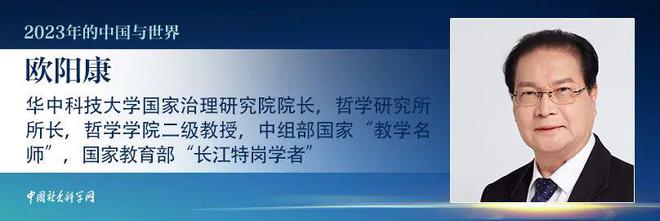 2023年的中国与世界

欧阳康

华中科技大学国家治理研究院院长，哲学研究所所长，哲学学院二级教授，中组部国家“教学名师”，国家教育部“长江特岗学者”

中国社会科学网